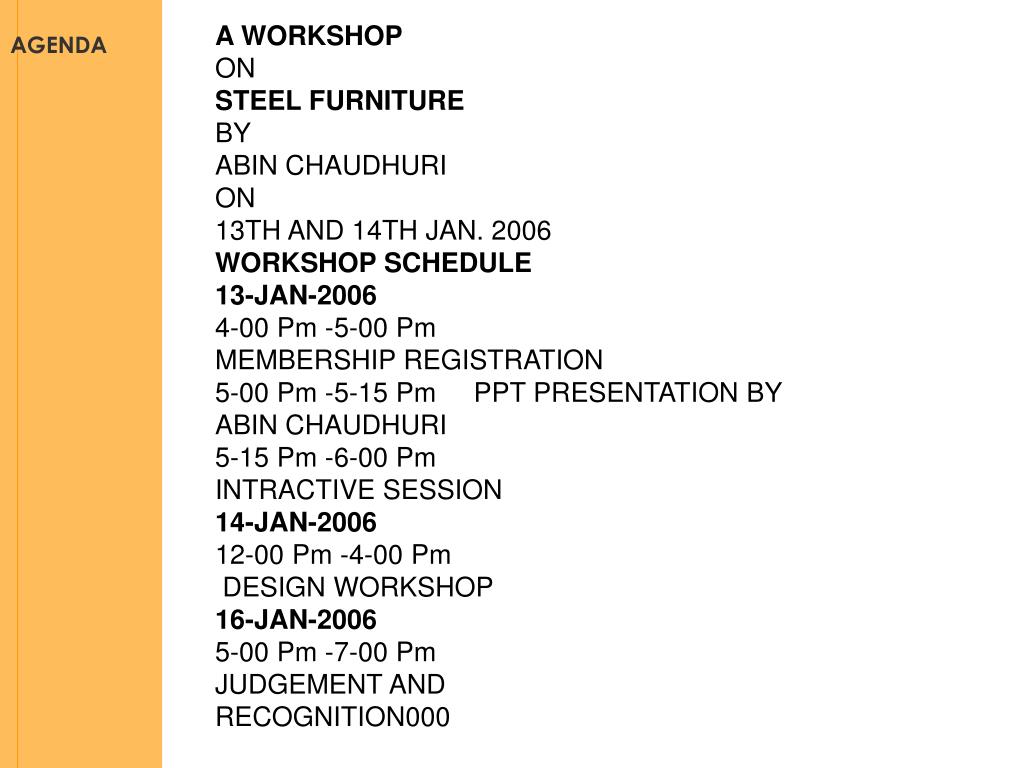 AGENDA

A WORKSHOP
ON
STEEL FURNITURE
BY
ABIN CHAUDHURI
ON
13TH AND 14TH JAN. 2006
WORKSHOP SCHEDULE
13-JAN-2006
4-00 Pm -5-00 Pm
MEMBERSHIP REGISTRATION
5-00 Pm -5-15 Pm PPT PRESENTATION BY ABIN CHAUDHURI
5-15 Pm -6-00 Pm
INTRACTIVE SESSION
14-JAN-2006
12-00 Pm -4-00 Pm
DESIGN WORKSHOP
16-JAN-2006
5-00 Pm -7-00 Pm
JUDGEMENT AND RECOGNITION000